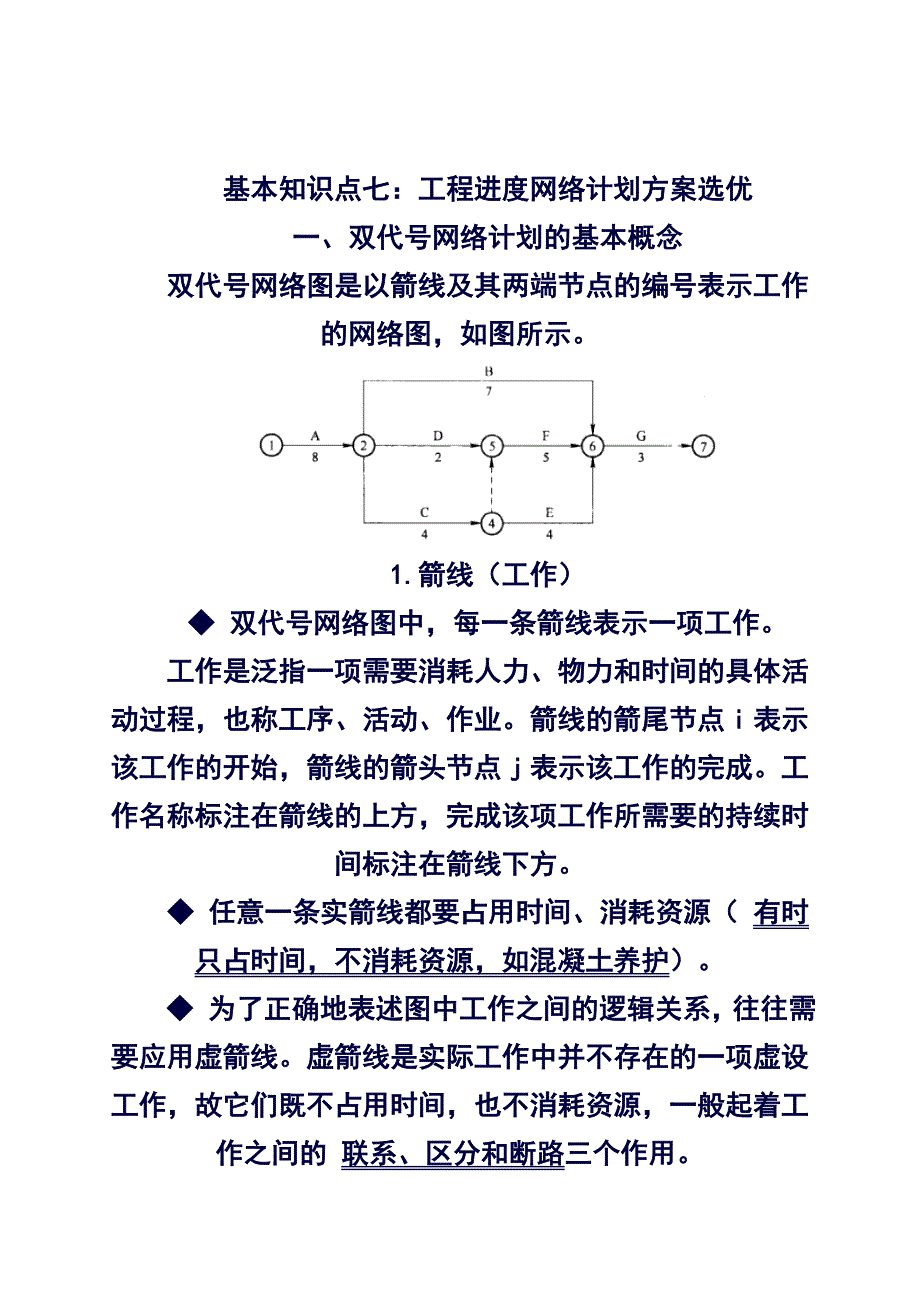 基本知识点七：工程进度网络计划方案选优

一、双代号网络计划的基本概念

双代号网络图是以箭线及其两端节点的编号表示工作的网络图，如图所示。

B
7
1 A 8 2 D 2 5 F 5 6 G 3 7
C
4
4
E
4

1. 箭线（工作）

◆ 双代号网络图中，每一条箭线表示一项工作。

工作是泛指一项需要消耗人力、物力和时间的具体活动过程，也称工序、活动、作业。箭线的箭尾节点 i 表示该工作的开始，箭线的箭头节点 j 表示该工作的完成。工作名称标注在箭线的上方，完成该项工作所需要的持续时间标注在箭线下方。

◆ 任意一条实箭线都要占用时间、消耗资源（ 有时只占时间，不消耗资源，如混凝土养护）。

◆ 为了正确地表述图中工作之间的逻辑关系，往往需要应用虚箭线。虚箭线是实际工作中并不存在的一项虚设工作，故它们既不占用时间，也不消耗资源，一般起着工作之间的 联系、区分和断路三个作用。